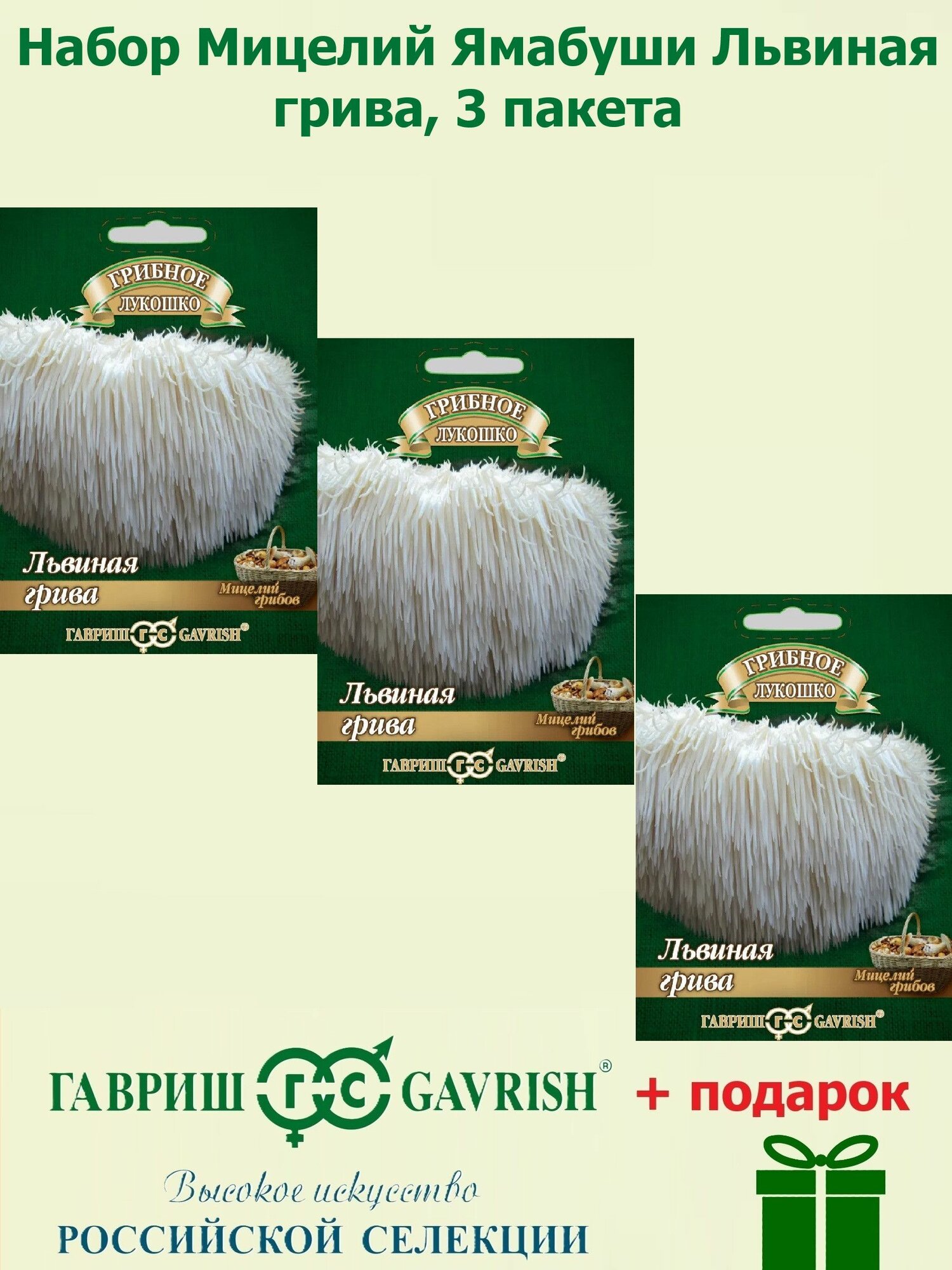 Набор Мицелий Ямабуши Львиная грива, 3 пакета

ГРИБНОЕ ЛУКОШКО

Львиная грива

Мицелий грибов

ГАВРИШ ГС GAVRISH®

ГРИБНОЕ ЛУКОШКО

Львиная грива

Мицелий грибов

ГАВРИШ ГС GAVRISH®

ГРИБНОЕ ЛУКОШКО

Львиная грива

Мицелий грибов

ГАВРИШ ГС GAVRISH®

ГАВРИШ ГС GAVRISH®

+ подарок

Высокое искусство
РОССИЙСКОЙ СЕЛЕКЦИИ